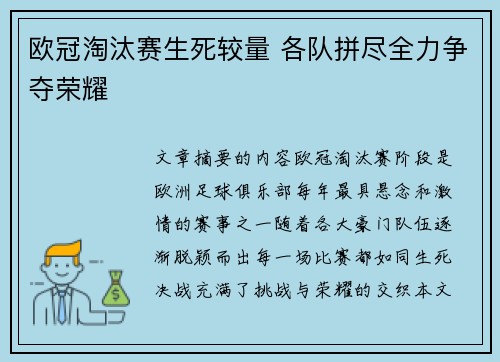 欧冠淘汰赛生死较量 各队拼尽全力争夺荣耀

文章摘要的内容欧冠淘汰赛阶段是欧洲足球俱乐部每年最具悬念和激情的赛事之一随着各大豪门队伍逐渐脱颖而出每一场比赛都如同生死决战充满了挑战与荣耀的交织本文

$